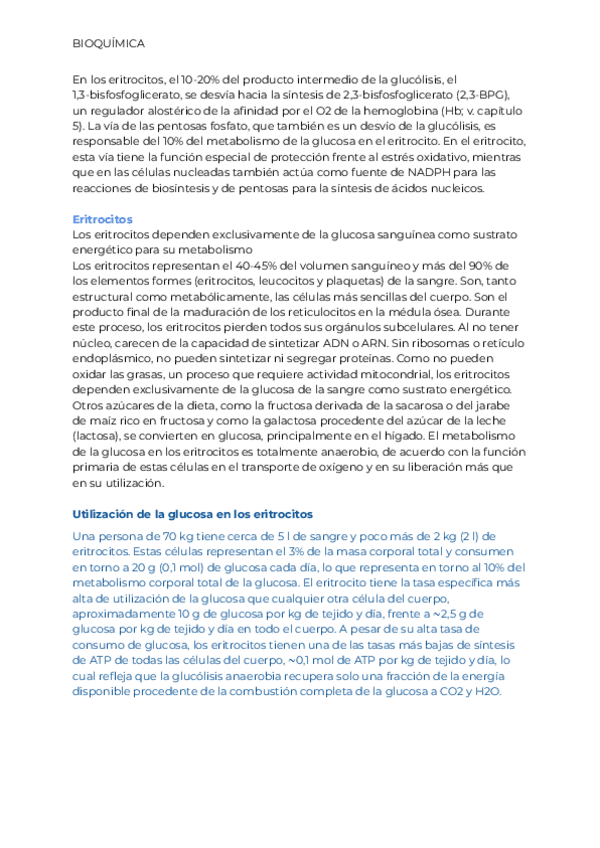 BIOQUÍMICA

En los eritrocitos, el 10-20% del producto intermedio de la glucólisis, el 1,3-bisfosfoglicerato, se desvía hacia la síntesis de 2,3-bisfosfoglicerato (2,3-BPG), un regulador alostérico de la afinidad por el O2 de la hemoglobina (Hb; v. capítulo 5). La vía de las pentosas fosfato, que también es un desvío de la glucólisis, es responsable del 10% del metabolismo de la glucosa en el eritrocito. En el eritrocito, esta vía tiene la función especial de protección frente al estrés oxidativo, mientras que en las células nucleadas también actúa como fuente de NADPH para las reacciones de biosíntesis y de pentosas para la síntesis de ácidos nucleicos.

Eritrocitos
Los eritrocitos dependen exclusivamente de la glucosa sanguínea como sustrato energético para su metabolismo
Los eritrocitos representan el 40-45% del volumen sanguíneo y más del 90% de los elementos formes (eritrocitos, leucocitos y plaquetas) de la sangre. Son, tanto estructural como metabólicamente, las células más sencillas del cuerpo. Son el producto final de la maduración de los reticulocitos en la médula ósea. Durante este proceso, los eritrocitos pierden todos sus orgánulos subcelulares. Al no tener núcleo, carecen de la capacidad de sintetizar ADN o ARN. Sin ribosomas o retículo endoplásmico, no pueden sintetizar ni segregar proteínas. Como no pueden oxidar las grasas, un proceso que requiere actividad mitocondrial, los eritrocitos dependen exclusivamente de la glucosa de la sangre como sustrato energético. Otros azúcares de la dieta, como la fructosa derivada de la sacarosa o del jarabe de maíz rico en fructosa y como la galactosa procedente del azúcar de la leche (lactosa), se convierten en glucosa, principalmente en el hígado. El metabolismo de la glucosa en los eritrocitos es totalmente anaerobio, de acuerdo con la función primaria de estas células en el transporte de oxígeno y en su liberación más que en su utilización.

Utilización de la glucosa en los eritrocitos

Una persona de 70 kg tiene cerca de 5 l de sangre y poco más de 2 kg (2 l) de eritrocitos. Estas células representan el 3% de la masa corporal total y consumen en torno a 20 g (0,1 mol) de glucosa cada día, lo que representa en torno al 10% del metabolismo corporal total de la glucosa. El eritrocito tiene la tasa específica más alta de utilización de la glucosa que cualquier otra célula del cuerpo, aproximadamente 10 g de glucosa por kg de tejido y día, frente a ~2,5 g de glucosa por kg de tejido y día en todo el cuerpo. A pesar de su alta tasa de consumo de glucosa, los eritrocitos tienen una de las tasas más bajas de síntesis de ATP de todas las células del cuerpo, ~0,1 mol de ATP por kg de tejido y día, lo cual refleja que la glucólisis anaerobia recupera solo una fracción de la energía disponible procedente de la combustión completa de la glucosa a CO2 y H2O.